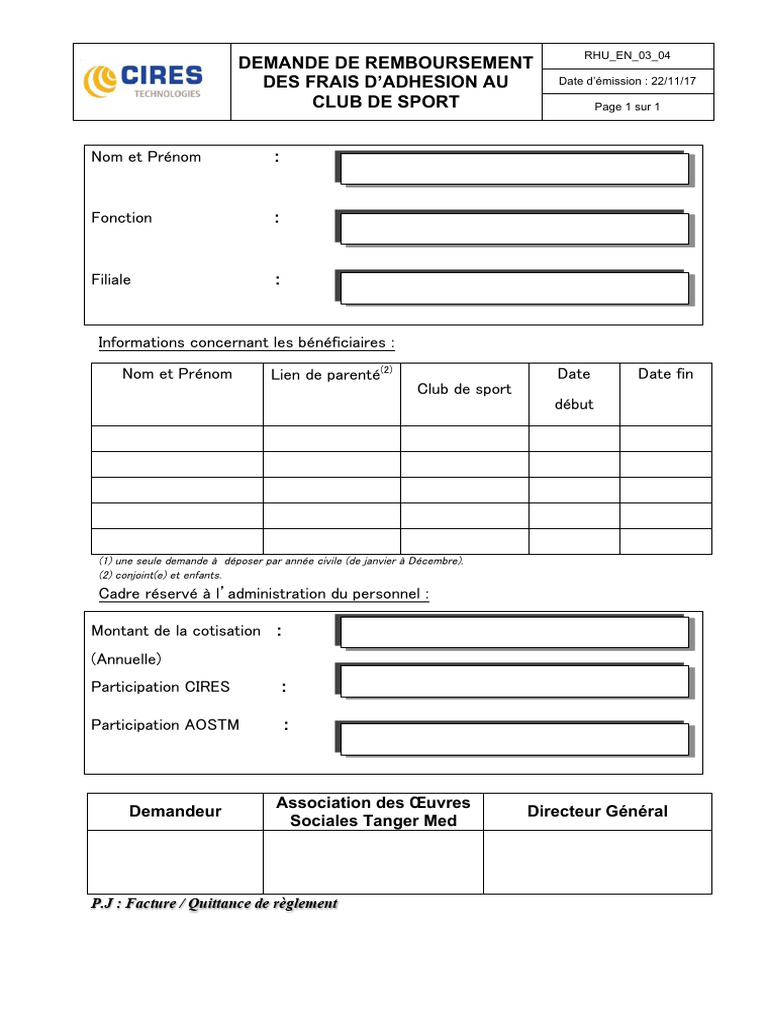 CIRES
TECHNOLOGIES

DEMANDE DE REMBOURSEMENT DES FRAIS D'ADHESION AU CLUB DE SPORT

RHU_EN_03_04

Date d'émission : 22/11/17

Page 1 sur 1

Nom et Prénom :

Fonction :

Filiale :

Informations concernant les bénéficiaires :

| Nom et Prénom | Lien de parenté$^{(2)}$ | Club de sport | Date début | Date fin |
|---|---|---|---|---|
| | | | | |
| | | | | |
| | | | | |
| | | | | |
| | | | | |

(1) une seule demande à déposer par année civile (de janvier à Décembre).
(2) conjoint(e) et enfants.

Cadre réservé à l'administration du personnel :

Montant de la cotisation :
(Annuelle)

Participation CIRES :

Participation AOSTM :

| Demandeur | Association des Œuvres Sociales Tanger Med | Directeur Général |
|---|---|---|
| | | |

P.J : Facture / Quittance de règlement